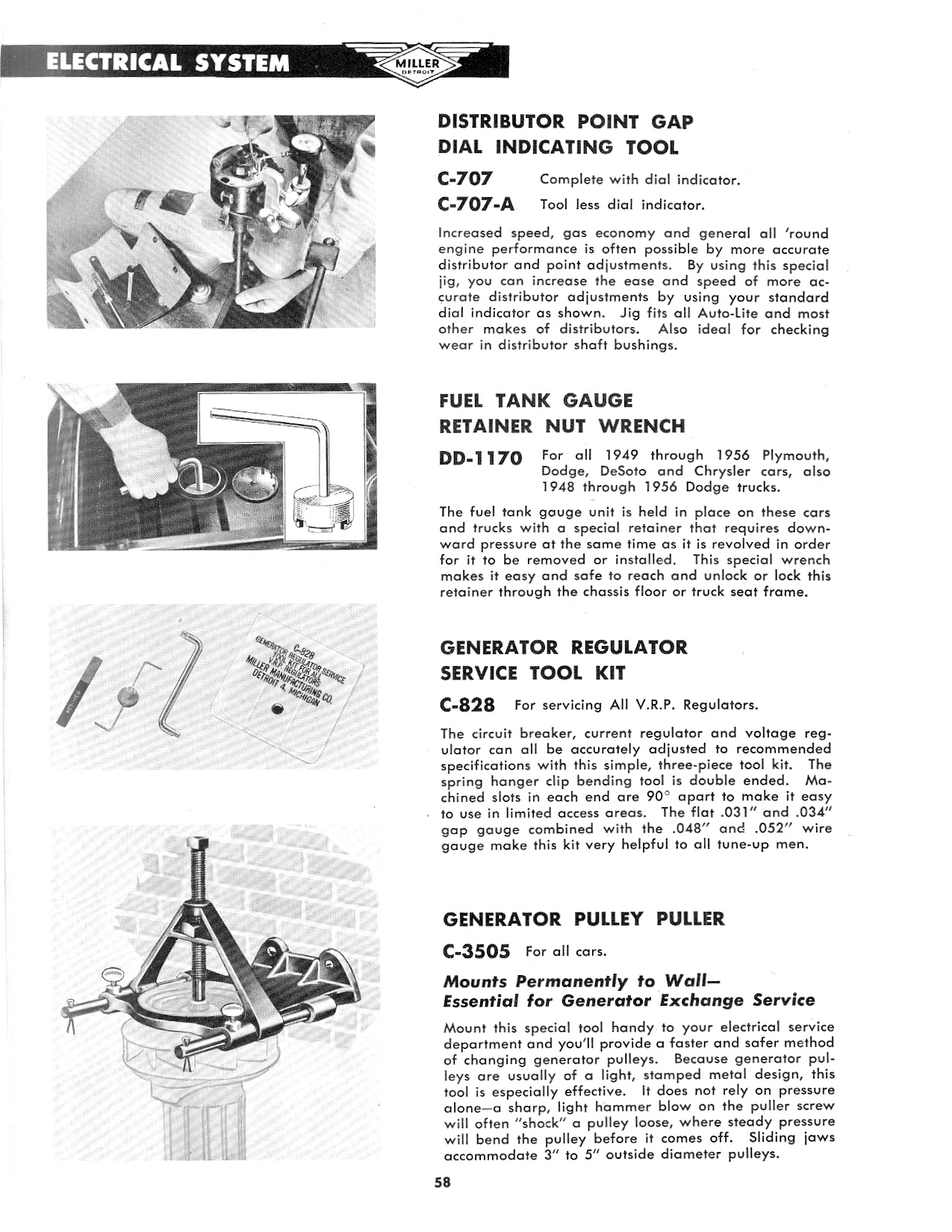 ELECTRICAL SYSTEM

MILLER
DETROIT

DISTRIBUTOR POINT GAP
DIAL INDICATING TOOL

C-707 Complete with dial indicator.

C-707-A Tool less dial indicator.

Increased speed, gas economy and general all 'round engine performance is often possible by more accurate distributor and point adjustments. By using this special jig, you can increase the ease and speed of more accurate distributor adjustments by using your standard dial indicator as shown. Jig fits all Auto-Lite and most other makes of distributors. Also ideal for checking wear in distributor shaft bushings.

FUEL TANK GAUGE
RETAINER NUT WRENCH

DD-1170 For all 1949 through 1956 Plymouth, Dodge, DeSoto and Chrysler cars, also 1948 through 1956 Dodge trucks.

The fuel tank gauge unit is held in place on these cars and trucks with a special retainer that requires downward pressure at the same time as it is revolved in order for it to be removed or installed. This special wrench makes it easy and safe to reach and unlock or lock this retainer through the chassis floor or truck seat frame.

C-828
GENERATOR REGULATOR SERVICE TOOL KIT FOR ALL V.R.P. REGULATORS
MILLER MANUFACTURING CO.
DETROIT 4, MICHIGAN

GENERATOR REGULATOR
SERVICE TOOL KIT

C-828 For servicing All V.R.P. Regulators.

The circuit breaker, current regulator and voltage regulator can all be accurately adjusted to recommended specifications with this simple, three-piece tool kit. The spring hanger clip bending tool is double ended. Machined slots in each end are 90° apart to make it easy to use in limited access areas. The flat .031" and .034" gap gauge combined with the .048" and .052" wire gauge make this kit very helpful to all tune-up men.

GENERATOR PULLEY PULLER

C-3505 For all cars.

Mounts Permanently to Wall—
Essential for Generator Exchange Service

Mount this special tool handy to your electrical service department and you'll provide a faster and safer method of changing generator pulleys. Because generator pulleys are usually of a light, stamped metal design, this tool is especially effective. It does not rely on pressure alone—a sharp, light hammer blow on the puller screw will often "shock" a pulley loose, where steady pressure will bend the pulley before it comes off. Sliding jaws accommodate 3" to 5" outside diameter pulleys.

58